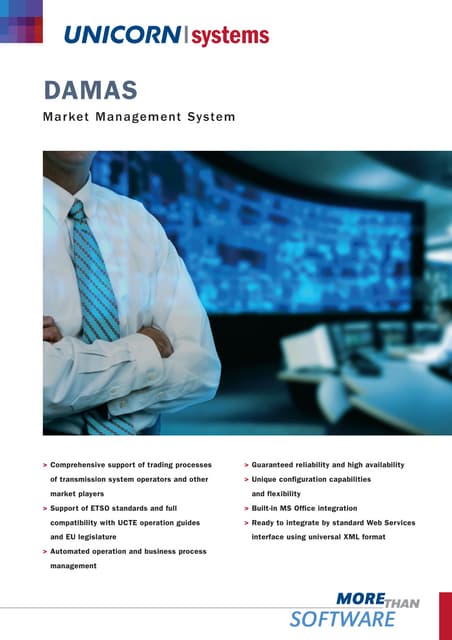 UNICORN systems

DAMAS

Market Management System

> Comprehensive support of trading processes of transmission system operators and other market players

> Support of ETSO standards and full compatibility with UCTE operation guides and EU legislature

> Automated operation and business process management

> Guaranteed reliability and high availability

> Unique configuration capabilities and flexibility

> Built-in MS Office integration

> Ready to integrate by standard Web Services interface using universal XML format

MORE THAN SOFTWARE